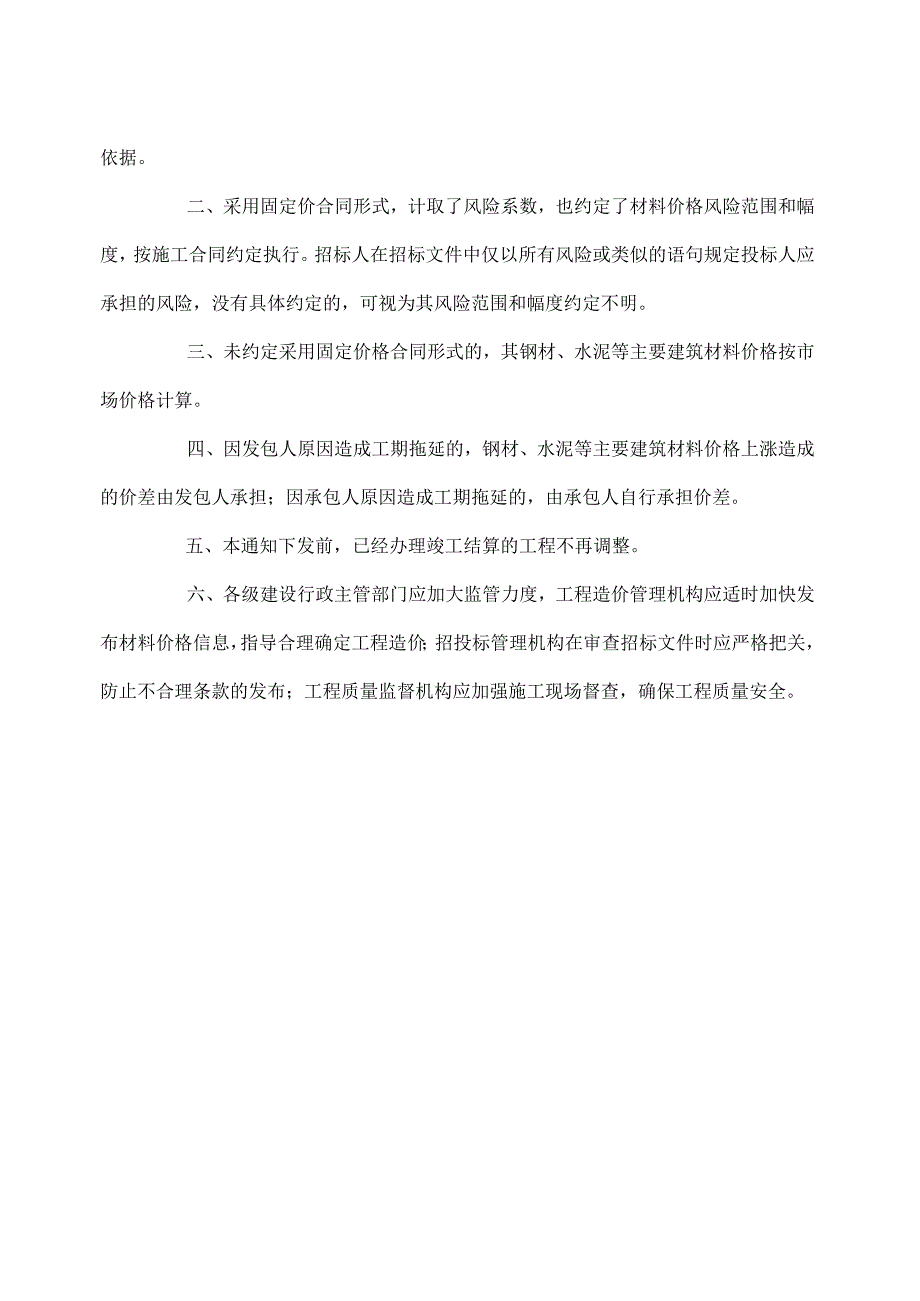 依据。

二、采用固定价合同形式，计取了风险系数，也约定了材料价格风险范围和幅度，按施工合同约定执行。招标人在招标文件中仅以所有风险或类似的语句规定投标人应承担的风险，没有具体约定的，可视为其风险范围和幅度约定不明。

三、未约定采用固定价格合同形式的，其钢材、水泥等主要建筑材料价格按市场价格计算。

四、因发包人原因造成工期拖延的，钢材、水泥等主要建筑材料价格上涨造成的价差由发包人承担；因承包人原因造成工期拖延的，由承包人自行承担价差。

五、本通知下发前，已经办理竣工结算的工程不再调整。

六、各级建设行政主管部门应加大监管力度，工程造价管理机构应适时加快发布材料价格信息，指导合理确定工程造价；招投标管理机构在审查招标文件时应严格把关，防止不合理条款的发布；工程质量监督机构应加强施工现场督查，确保工程质量安全。